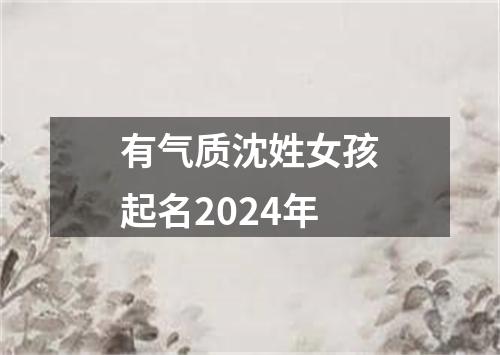 有气质沈姓女孩起名2024年